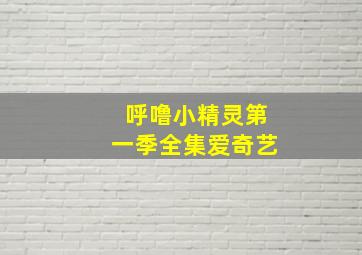 呼噜小精灵第一季全集爱奇艺